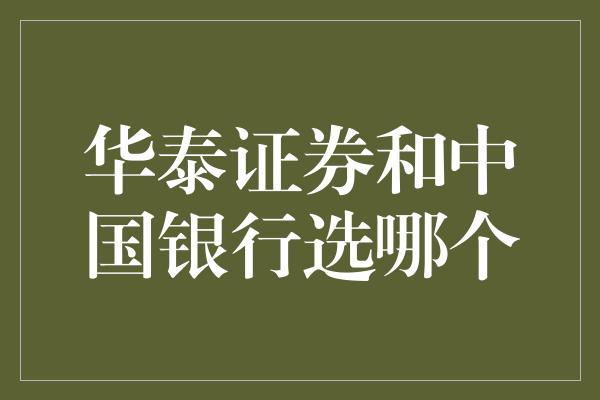 华泰证券和中国银行选哪个